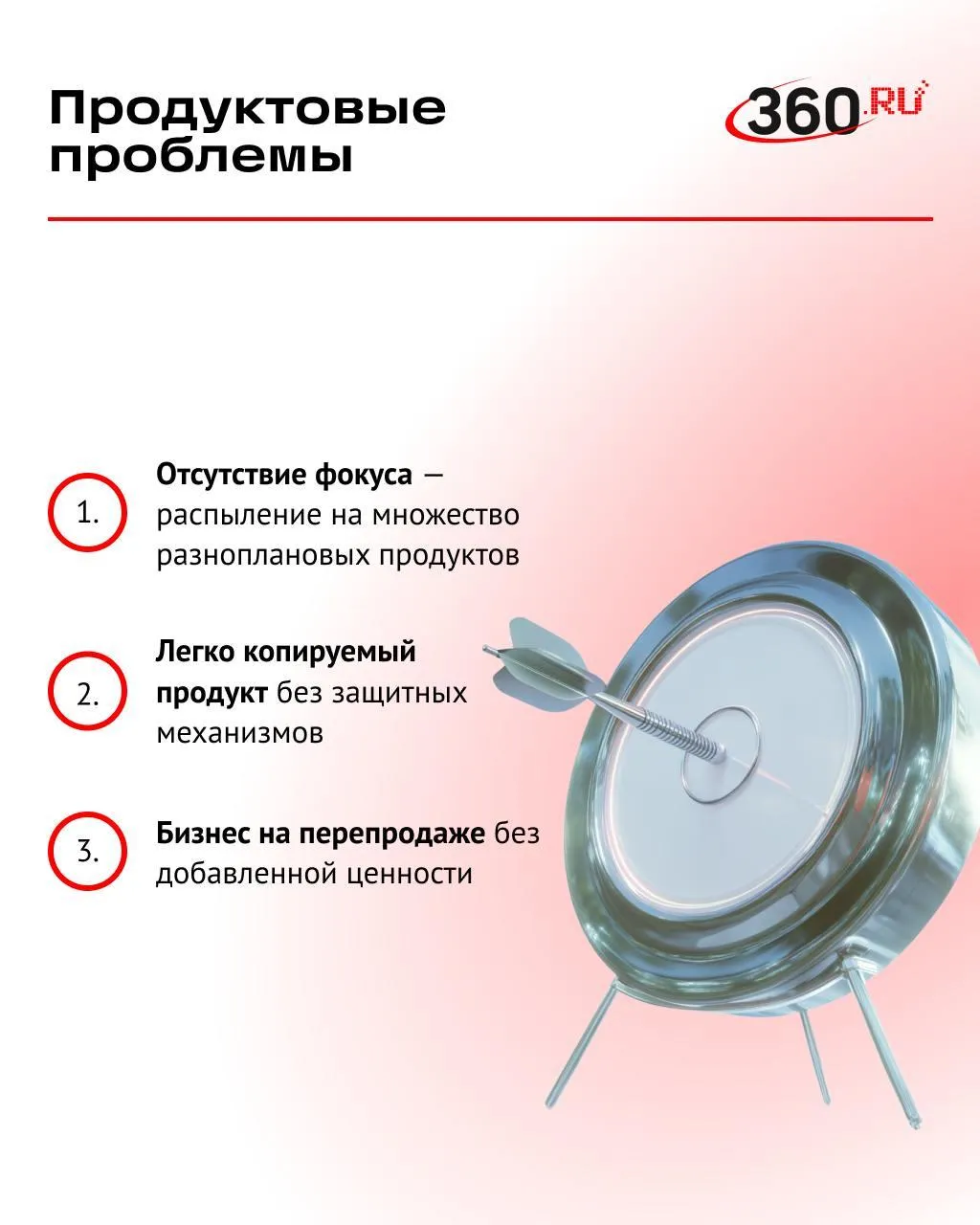 Продуктовые проблемы

360.RU

1. Отсутствие фокуса — распыление на множество разноплановых продуктов

2. Легко копируемый продукт без защитных механизмов

3. Бизнес на перепродаже без добавленной ценности